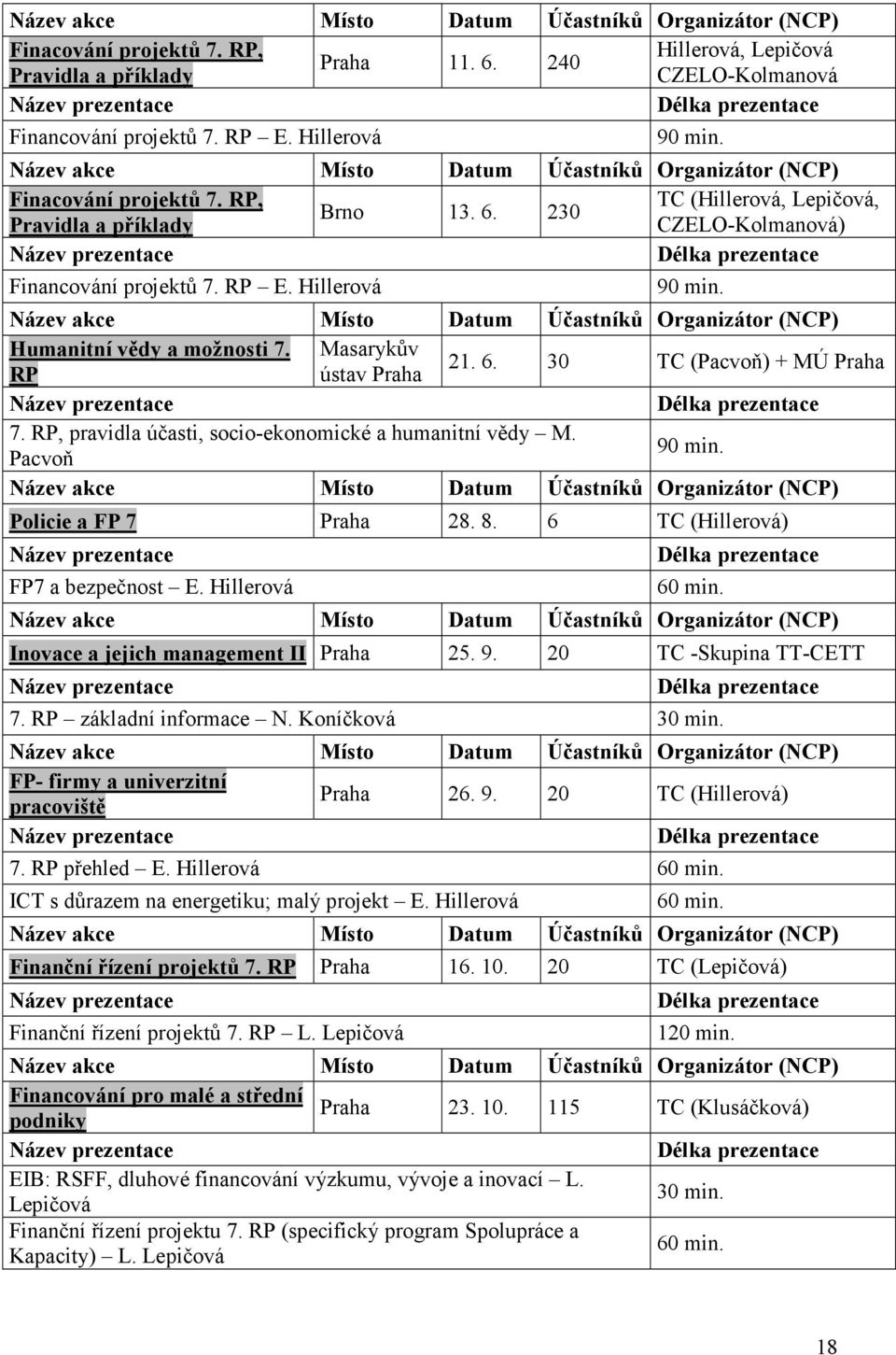 | Název akce | Místo | Datum | Účastníků | Organizátor (NCP) |
|---|---|---|---|---|
| Finacování projektů 7. RP, Pravidla a příklady | Praha | 11. 6. | 240 | Hillerová, Lepičová CZELO-Kolmanová |
| Název prezentace | | | | Délka prezentace |
| Financování projektů 7. RP – E. Hillerová | | | | 90 min. |
| Název akce | Místo | Datum | Účastníků | Organizátor (NCP) |
| Finacování projektů 7. RP, Pravidla a příklady | Brno | 13. 6. | 230 | TC (Hillerová, Lepičová, CZELO-Kolmanová) |
| Název prezentace | | | | Délka prezentace |
| Financování projektů 7. RP – E. Hillerová | | | | 90 min. |
| Název akce | Místo | Datum | Účastníků | Organizátor (NCP) |
| Humanitní vědy a možnosti 7. RP | Masarykův ústav Praha | 21. 6. | 30 | TC (Pacvoň) + MÚ Praha |
| Název prezentace | | | | Délka prezentace |
| 7. RP, pravidla účasti, socio-ekonomické a humanitní vědy – M. Pacvoň | | | | 90 min. |
| Název akce | Místo | Datum | Účastníků | Organizátor (NCP) |
| Policie a FP 7 | Praha | 28. 8. | 6 | TC (Hillerová) |
| Název prezentace | | | | Délka prezentace |
| FP7 a bezpečnost – E. Hillerová | | | | 60 min. |
| Název akce | Místo | Datum | Účastníků | Organizátor (NCP) |
| Inovace a jejich management II | Praha | 25. 9. | 20 | TC -Skupina TT-CETT |
| Název prezentace | | | | Délka prezentace |
| 7. RP – základní informace – N. Koníčková | | | | 30 min. |
| Název akce | Místo | Datum | Účastníků | Organizátor (NCP) |
| FP- firmy a univerzitní pracoviště | Praha | 26. 9. | 20 | TC (Hillerová) |
| Název prezentace | | | | Délka prezentace |
| 7. RP přehled – E. Hillerová | | | | 60 min. |
| ICT s důrazem na energetiku; malý projekt – E. Hillerová | | | | 60 min. |
| Název akce | Místo | Datum | Účastníků | Organizátor (NCP) |
| Finanční řízení projektů 7. RP | Praha | 16. 10. | 20 | TC (Lepičová) |
| Název prezentace | | | | Délka prezentace |
| Finanční řízení projektů 7. RP – L. Lepičová | | | | 120 min. |
| Název akce | Místo | Datum | Účastníků | Organizátor (NCP) |
| Financování pro malé a střední podniky | Praha | 23. 10. | 115 | TC (Klusáčková) |
| Název prezentace | | | | Délka prezentace |
| EIB: RSFF, dluhové financování výzkumu, vývoje a inovací – L. Lepičová | | | | 30 min. |
| Finanční řízení projektu 7. RP (specifický program Spolupráce a Kapacity) – L. Lepičová | | | | 60 min. |

18